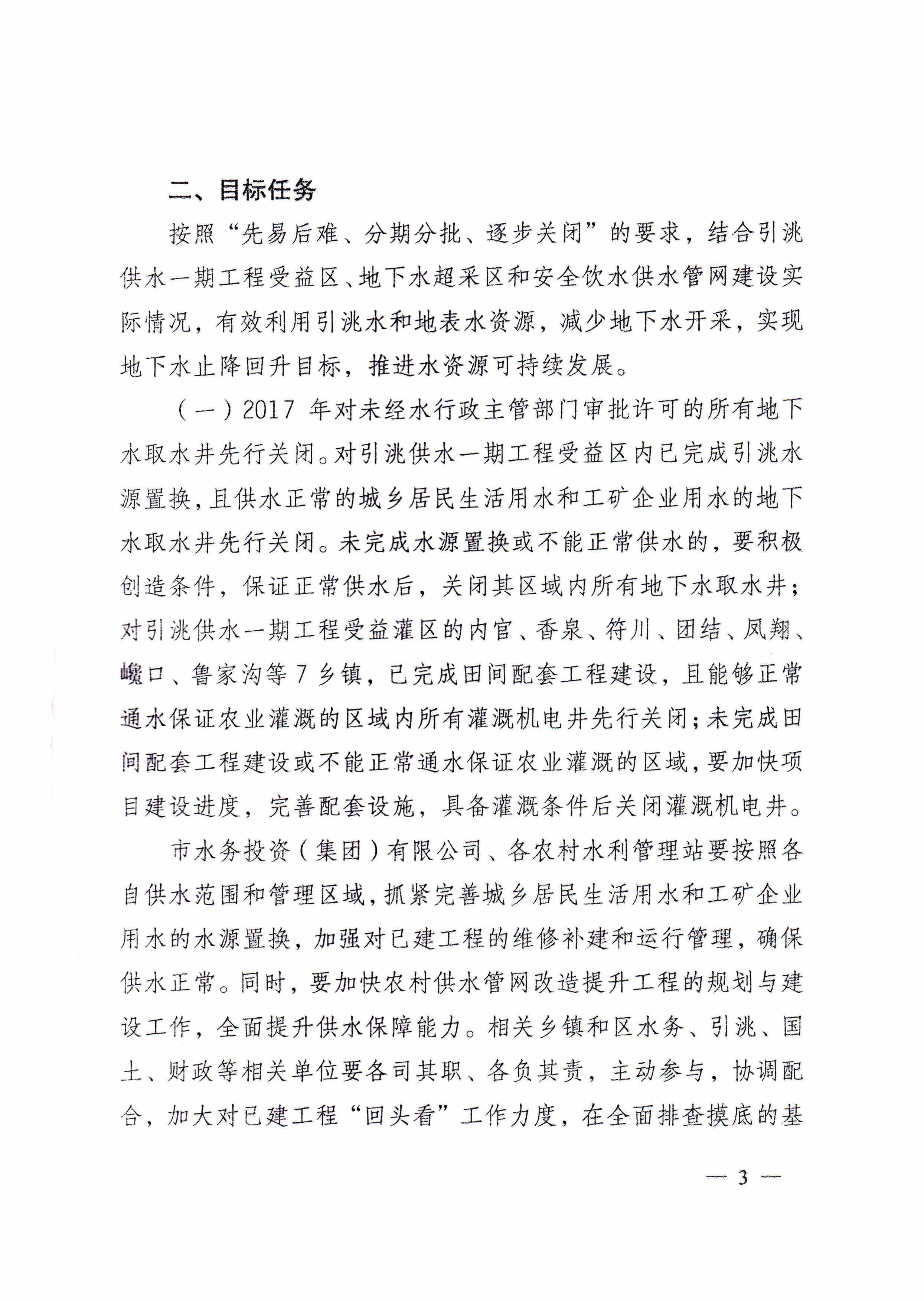 二、目标任务

按照“先易后难、分期分批、逐步关闭”的要求，结合引洮供水一期工程受益区、地下水超采区和安全饮水供水管网建设实际情况，有效利用引洮水和地表水资源，减少地下水开采，实现地下水止降回升目标，推进水资源可持续发展。

（一）2017 年对未经水行政主管部门审批许可的所有地下水取水井先行关闭。对引洮供水一期工程受益区内已完成引洮水源置换，且供水正常的城乡居民生活用水和工矿企业用水的地下水取水井先行关闭。未完成水源置换或不能正常供水的，要积极创造条件，保证正常供水后，关闭其区域内所有地下水取水井；对引洮供水一期工程受益灌区的内官、香泉、符川、团结、凤翔、巉口、鲁家沟等 7 乡镇，已完成田间配套工程建设，且能够正常通水保证农业灌溉的区域内所有灌溉机电井先行关闭；未完成田间配套工程建设或不能正常通水保证农业灌溉的区域，要加快项目建设进度，完善配套设施，具备灌溉条件后关闭灌溉机电井。

市水务投资（集团）有限公司、各农村水利管理站要按照各自供水范围和管理区域，抓紧完善城乡居民生活用水和工矿企业用水的水源置换，加强对已建工程的维修补建和运行管理，确保供水正常。同时，要加快农村供水管网改造提升工程的规划与建设工作，全面提升供水保障能力。相关乡镇和区水务、引洮、国土、财政等相关单位要各司其职、各负其责，主动参与，协调配合，加大对已建工程“回头看”工作力度，在全面排查摸底的基

— 3 —